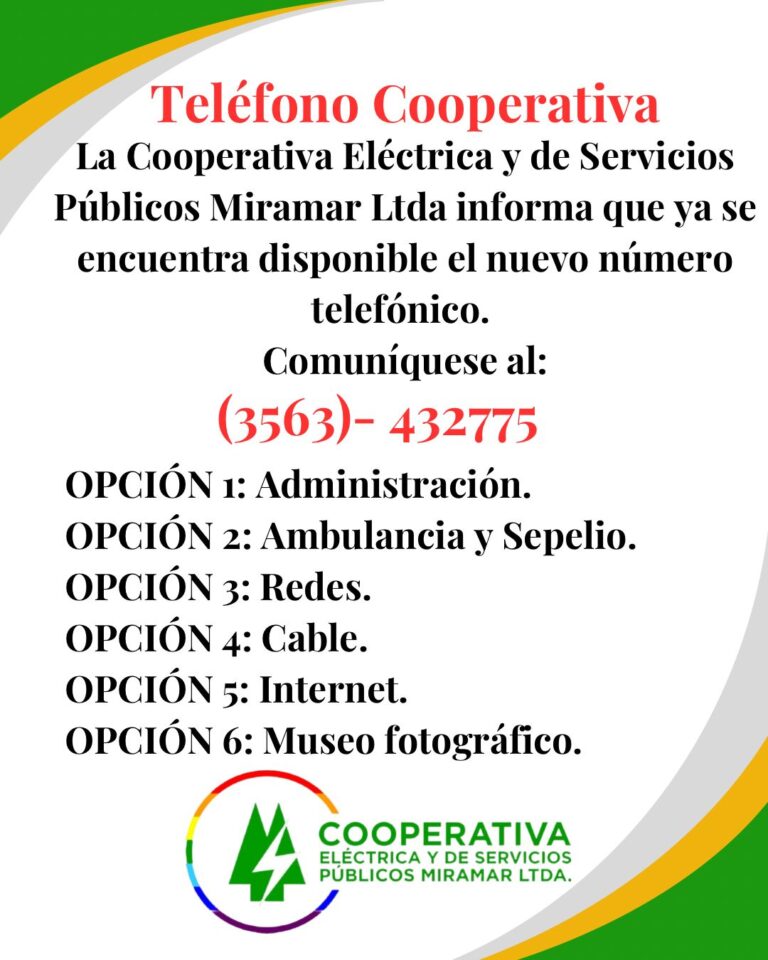 Teléfono Cooperativa

La Cooperativa Eléctrica y de Servicios Públicos Miramar Ltda informa que ya se encuentra disponible el nuevo número telefónico.

Comuníquese al:

(3563)- 432775

OPCIÓN 1: Administración.
OPCIÓN 2: Ambulancia y Sepelio.
OPCIÓN 3: Redes.
OPCIÓN 4: Cable.
OPCIÓN 5: Internet.
OPCIÓN 6: Museo fotográfico.

COOPERATIVA
ELÉCTRICA Y DE SERVICIOS
PÚBLICOS MIRAMAR LTDA.